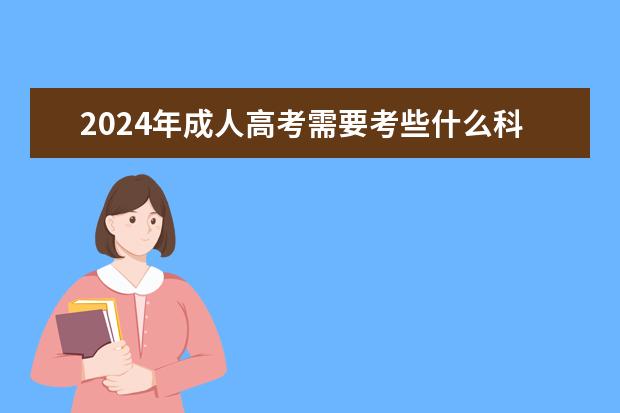 2024年成人高考需要考些什么科